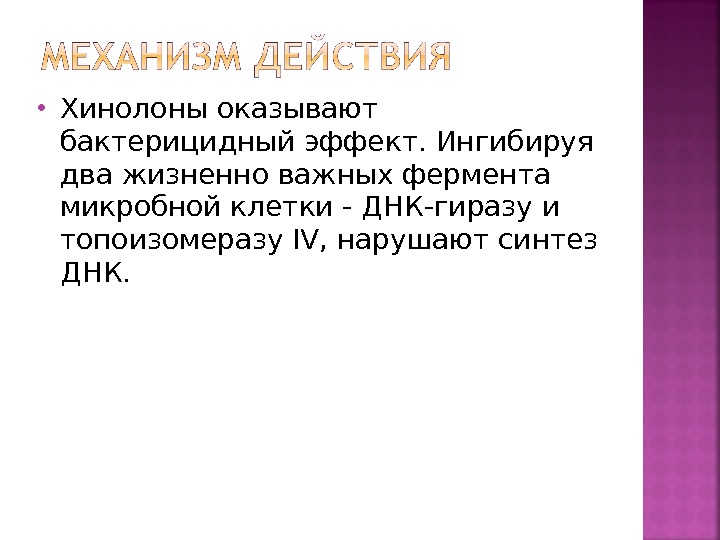 МЕХАНИЗМ ДЕЙСТВИЯ

• Хинолоны оказывают бактерицидный эффект. Ингибируя два жизненно важных фермента микробной клетки - ДНК-гиразу и топоизомеразу IV, нарушают синтез ДНК.